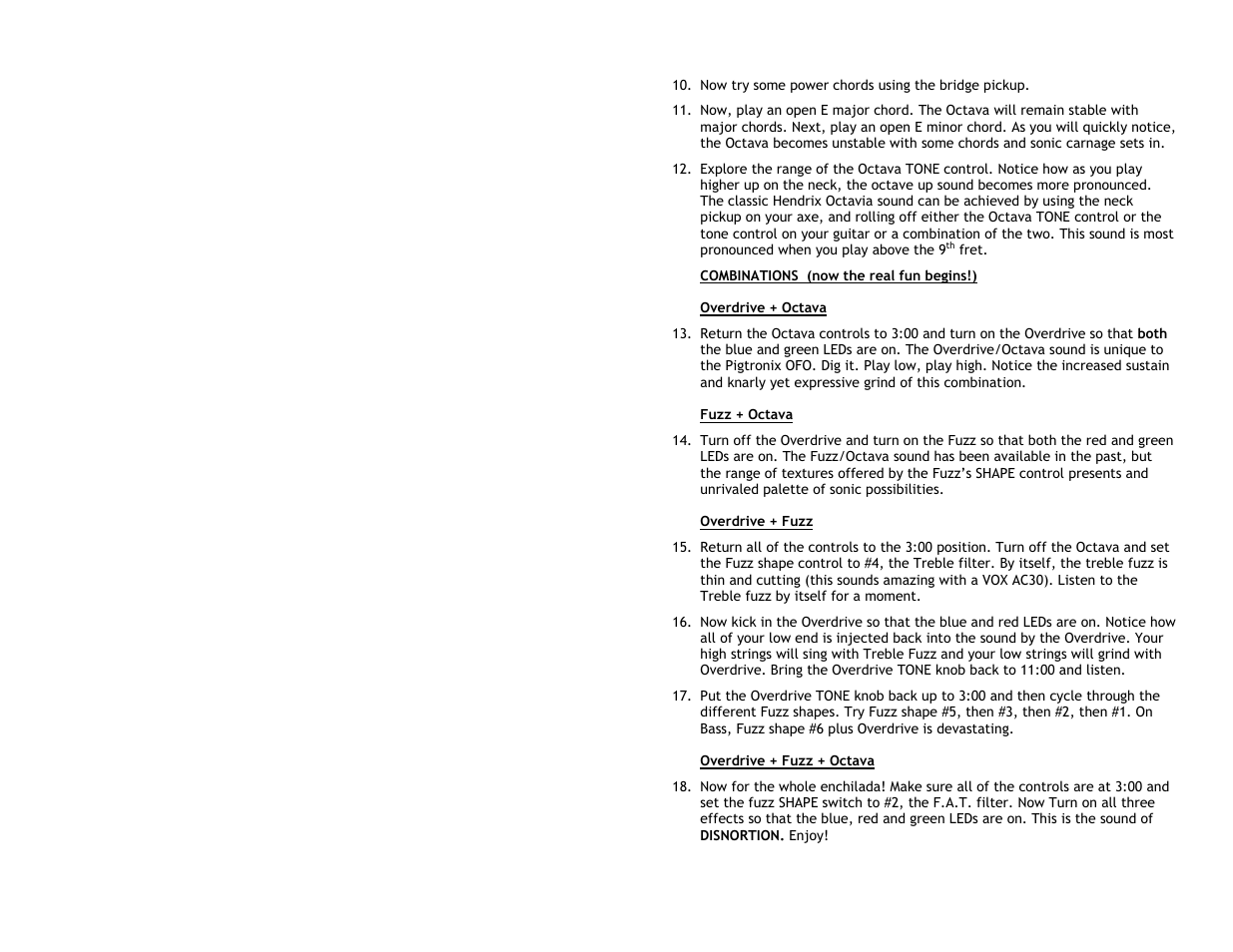 10. Now try some power chords using the bridge pickup.

11. Now, play an open E major chord. The Octava will remain stable with major chords. Next, play an open E minor chord. As you will quickly notice, the Octava becomes unstable with some chords and sonic carnage sets in.

12. Explore the range of the Octava TONE control. Notice how as you play higher up on the neck, the octave up sound becomes more pronounced. The classic Hendrix Octavia sound can be achieved by using the neck pickup on your axe, and rolling off either the Octava TONE control or the tone control on your guitar or a combination of the two. This sound is most pronounced when you play above the 9$^{th}$ fret.

COMBINATIONS (now the real fun begins!)

Overdrive + Octava

13. Return the Octava controls to 3:00 and turn on the Overdrive so that both the blue and green LEDs are on. The Overdrive/Octava sound is unique to the Pigtronix OFO. Dig it. Play low, play high. Notice the increased sustain and knarly yet expressive grind of this combination.

Fuzz + Octava

14. Turn off the Overdrive and turn on the Fuzz so that both the red and green LEDs are on. The Fuzz/Octava sound has been available in the past, but the range of textures offered by the Fuzz's SHAPE control presents and unrivaled palette of sonic possibilities.

Overdrive + Fuzz

15. Return all of the controls to the 3:00 position. Turn off the Octava and set the Fuzz shape control to #4, the Treble filter. By itself, the treble fuzz is thin and cutting (this sounds amazing with a VOX AC30). Listen to the Treble fuzz by itself for a moment.

16. Now kick in the Overdrive so that the blue and red LEDs are on. Notice how all of your low end is injected back into the sound by the Overdrive. Your high strings will sing with Treble Fuzz and your low strings will grind with Overdrive. Bring the Overdrive TONE knob back to 11:00 and listen.

17. Put the Overdrive TONE knob back up to 3:00 and then cycle through the different Fuzz shapes. Try Fuzz shape #5, then #3, then #2, then #1. On Bass, Fuzz shape #6 plus Overdrive is devastating.

Overdrive + Fuzz + Octava

18. Now for the whole enchilada! Make sure all of the controls are at 3:00 and set the fuzz SHAPE switch to #2, the F.A.T. filter. Now Turn on all three effects so that the blue, red and green LEDs are on. This is the sound of DISNORTION. Enjoy!